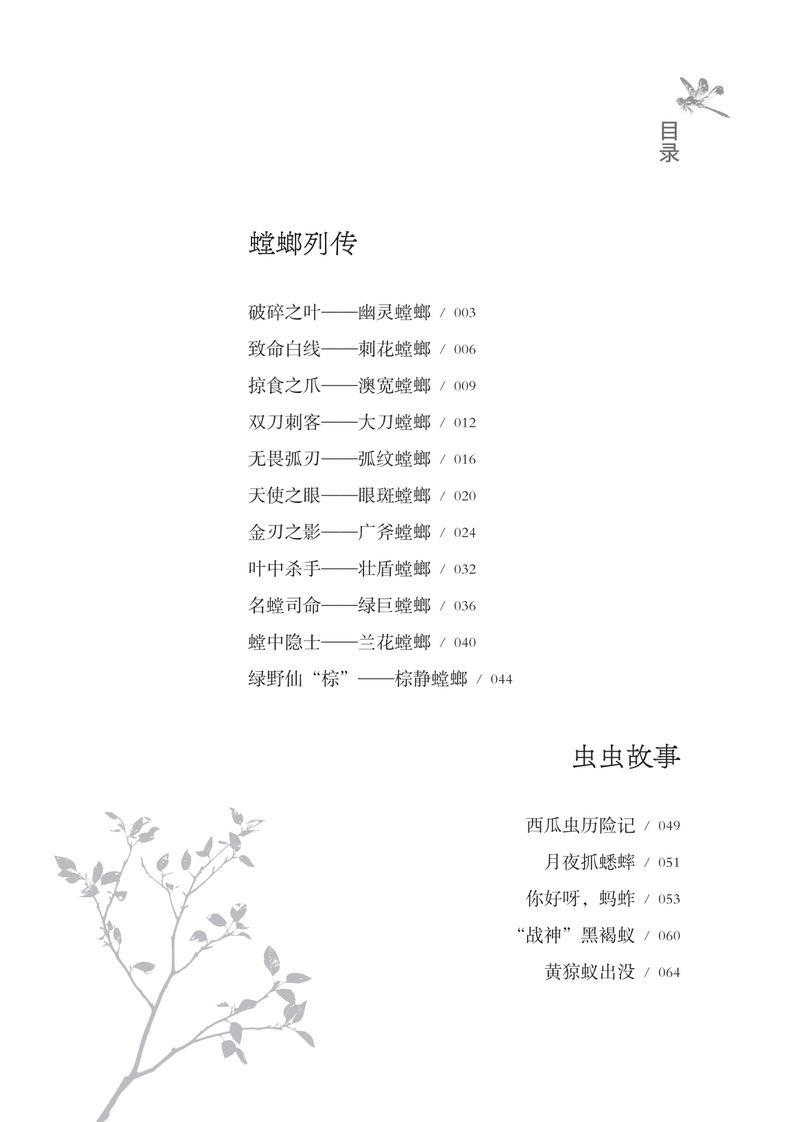 目录

螳螂列传

破碎之叶——幽灵螳螂 / 003
致命白线——刺花螳螂 / 006
掠食之爪——澳宽螳螂 / 009
双刀刺客——大刀螳螂 / 012
无畏弧刃——弧纹螳螂 / 016
天使之眼——眼斑螳螂 / 020
金刃之影——广斧螳螂 / 024
叶中杀手——壮盾螳螂 / 032
名螳司命——绿巨螳螂 / 036
螳中隐士——兰花螳螂 / 040
绿野仙“棕”——棕静螳螂 / 044

虫虫故事

西瓜虫历险记 / 049
月夜抓蟋蟀 / 051
你好呀，蚂蚱 / 053
“战神”黑褐蚁 / 060
黄猄蚁出没 / 064